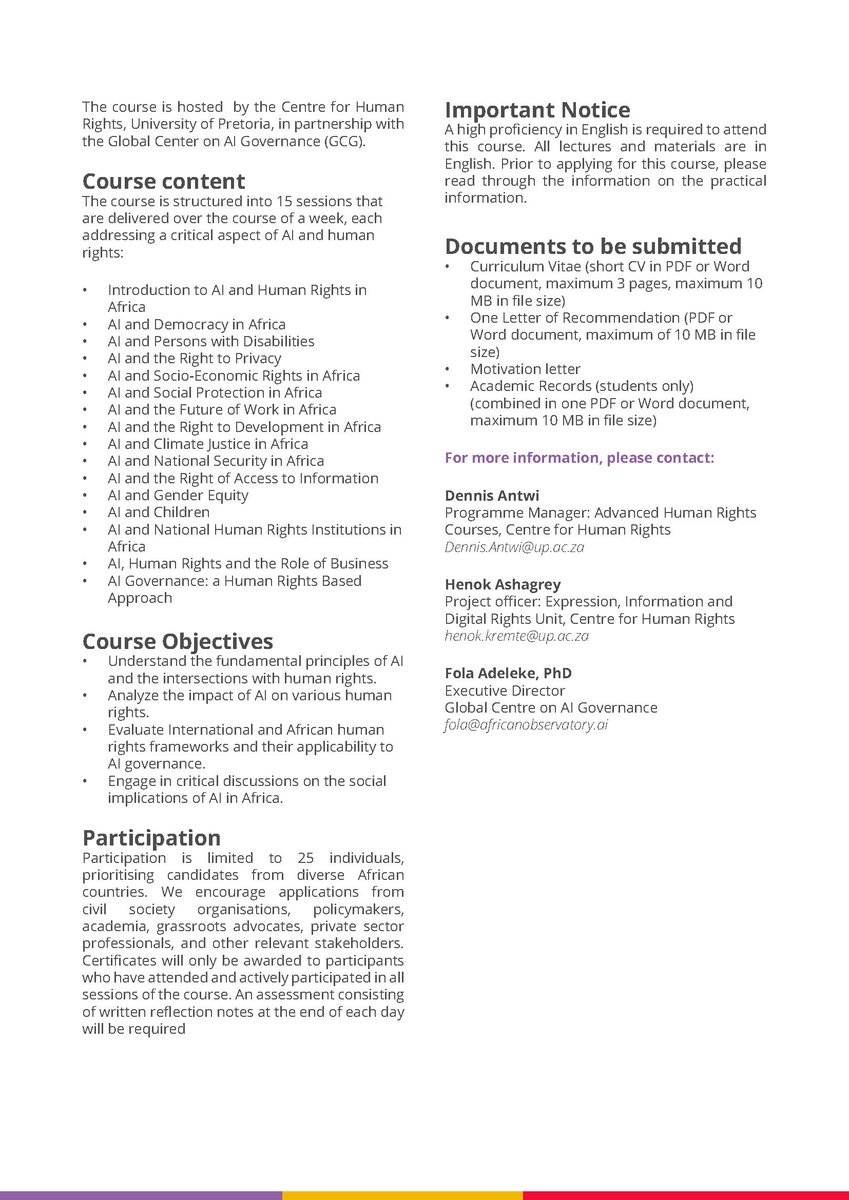 The course is hosted by the Centre for Human Rights, University of Pretoria, in partnership with the Global Center on AI Governance (GCG).

Course content
The course is structured into 15 sessions that are delivered over the course of a week, each addressing a critical aspect of AI and human rights:

• Introduction to AI and Human Rights in Africa
• AI and Democracy in Africa
• AI and Persons with Disabilities
• AI and the Right to Privacy
• AI and Socio-Economic Rights in Africa
• AI and Social Protection in Africa
• AI and the Future of Work in Africa
• AI and the Right to Development in Africa
• AI and Climate Justice in Africa
• AI and National Security in Africa
• AI and the Right of Access to Information
• AI and Gender Equity
• AI and Children
• AI and National Human Rights Institutions in Africa
• AI, Human Rights and the Role of Business
• AI Governance: a Human Rights Based Approach

Course Objectives
• Understand the fundamental principles of AI and the intersections with human rights.
• Analyze the impact of AI on various human rights.
• Evaluate International and African human rights frameworks and their applicability to AI governance.
• Engage in critical discussions on the social implications of AI in Africa.

Participation
Participation is limited to 25 individuals, prioritising candidates from diverse African countries. We encourage applications from civil society organisations, policymakers, academia, grassroots advocates, private sector professionals, and other relevant stakeholders. Certificates will only be awarded to participants who have attended and actively participated in all sessions of the course. An assessment consisting of written reflection notes at the end of each day will be required

Important Notice
A high proficiency in English is required to attend this course. All lectures and materials are in English. Prior to applying for this course, please read through the information on the practical information.

Documents to be submitted
• Curriculum Vitae (short CV in PDF or Word document, maximum 3 pages, maximum 10 MB in file size)
• One Letter of Recommendation (PDF or Word document, maximum of 10 MB in file size)
• Motivation letter
• Academic Records (students only) (combined in one PDF or Word document, maximum 10 MB in file size)

For more information, please contact:

Dennis Antwi
Programme Manager: Advanced Human Rights Courses, Centre for Human Rights
Dennis.Antwi@up.ac.za

Henok Ashagrey
Project officer: Expression, Information and Digital Rights Unit, Centre for Human Rights
henok.kremte@up.ac.za

Fola Adeleke, PhD
Executive Director
Global Centre on AI Governance
fola@africanobservatory.ai